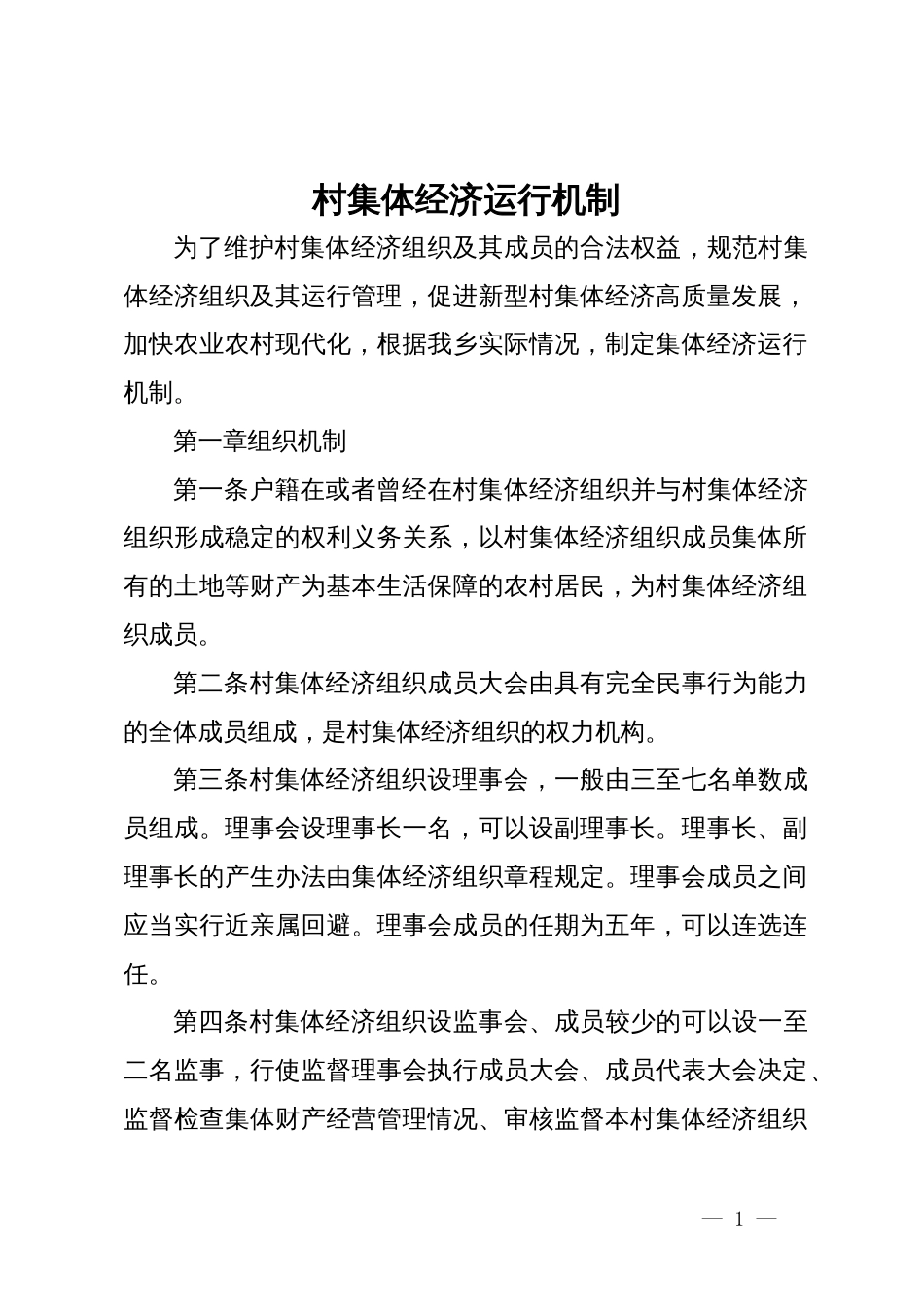 村集体经济运行机制

为了维护村集体经济组织及其成员的合法权益，规范村集体经济组织及其运行管理，促进新型村集体经济高质量发展，加快农业农村现代化，根据我乡实际情况，制定集体经济运行机制。

第一章组织机制

第一条户籍在或者曾经在村集体经济组织并与村集体经济组织形成稳定的权利义务关系，以村集体经济组织成员集体所有的土地等财产为基本生活保障的农村居民，为村集体经济组织成员。

第二条村集体经济组织成员大会由具有完全民事行为能力的全体成员组成，是村集体经济组织的权力机构。

第三条村集体经济组织设理事会，一般由三至七名单数成员组成。理事会设理事长一名，可以设副理事长。理事长、副理事长的产生办法由集体经济组织章程规定。理事会成员之间应当实行近亲属回避。理事会成员的任期为五年，可以连选连任。

第四条村集体经济组织设监事会、成员较少的可以设一至二名监事，行使监督理事会执行成员大会、成员代表大会决定、监督检查集体财产经营管理情况、审核监督本村集体经济组织

— 1 —